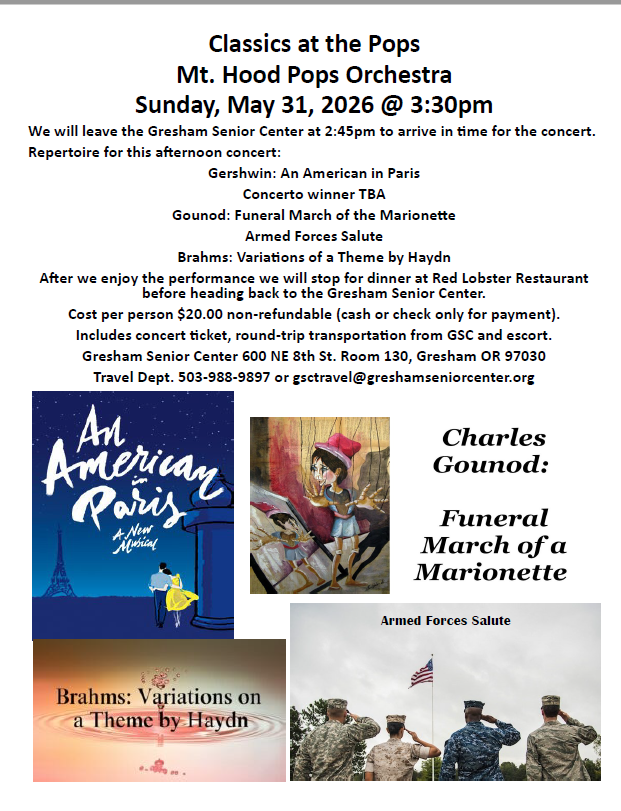 Classics at the Pops
Mt. Hood Pops Orchestra
Sunday, May 31, 2026 @ 3:30pm

We will leave the Gresham Senior Center at 2:45pm to arrive in time for the concert.

Repertoire for this afternoon concert:

Gershwin: An American in Paris
Concerto winner TBA
Gounod: Funeral March of the Marionette
Armed Forces Salute
Brahms: Variations of a Theme by Haydn

After we enjoy the performance we will stop for dinner at Red Lobster Restaurant before heading back to the Gresham Senior Center.

Cost per person $20.00 non-refundable (cash or check only for payment).

Includes concert ticket, round-trip transportation from GSC and escort.

Gresham Senior Center 600 NE 8th St. Room 130, Gresham OR 97030

Travel Dept. 503-988-9897 or gsctravel@greshamseniorcenter.org

An American in Paris
A New Musical

Charles Gounod:

Funeral March of a Marionette

Armed Forces Salute

Brahms: Variations on a Theme by Haydn